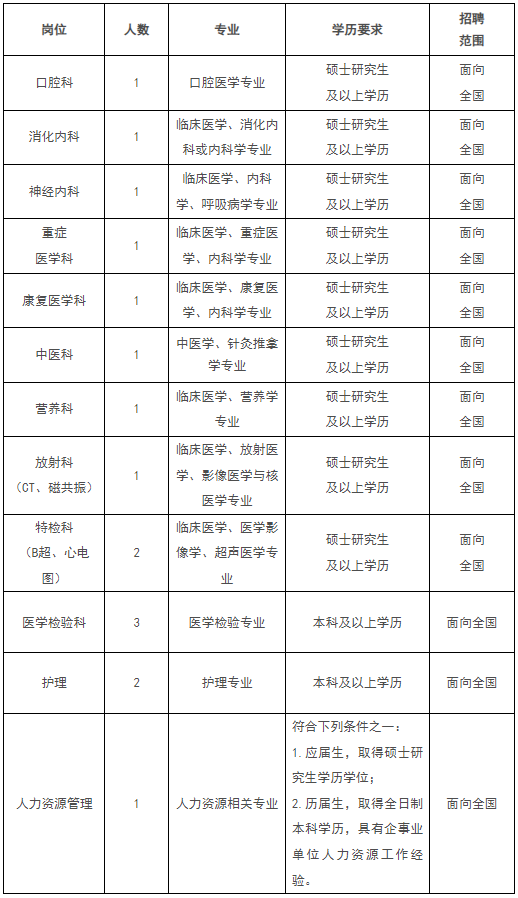 | 岗位 | 人数 | 专业 | 学历要求 | 招聘范围 |
|---|---|---|---|---|
| 口腔科 | 1 | 口腔医学专业 | 硕士研究生及以上学历 | 面向全国 |
| 消化内科 | 1 | 临床医学、消化内科或内科学专业 | 硕士研究生及以上学历 | 面向全国 |
| 神经内科 | 1 | 临床医学、内科学、呼吸病学专业 | 硕士研究生及以上学历 | 面向全国 |
| 重症医学科 | 1 | 临床医学、重症医学、内科学专业 | 硕士研究生及以上学历 | 面向全国 |
| 康复医学科 | 1 | 临床医学、康复医学、内科学专业 | 硕士研究生及以上学历 | 面向全国 |
| 中医科 | 1 | 中医学、针灸推拿学专业 | 硕士研究生及以上学历 | 面向全国 |
| 营养科 | 1 | 临床医学、营养学专业 | 硕士研究生及以上学历 | 面向全国 |
| 放射科（CT、磁共振） | 1 | 临床医学、放射医学、影像医学与核医学专业 | 硕士研究生及以上学历 | 面向全国 |
| 特检科（B超、心电图） | 2 | 临床医学、医学影像学、超声医学专业 | 硕士研究生及以上学历 | 面向全国 |
| 医学检验科 | 3 | 医学检验专业 | 本科及以上学历 | 面向全国 |
| 护理 | 2 | 护理专业 | 本科及以上学历 | 面向全国 |
| 人力资源管理 | 1 | 人力资源相关专业 | 符合下列条件之一：1. 应届生，取得硕士研究生学历学位；2. 历届生，取得全日制本科学历，具有企事业单位人力资源工作经验。 | 面向全国 |